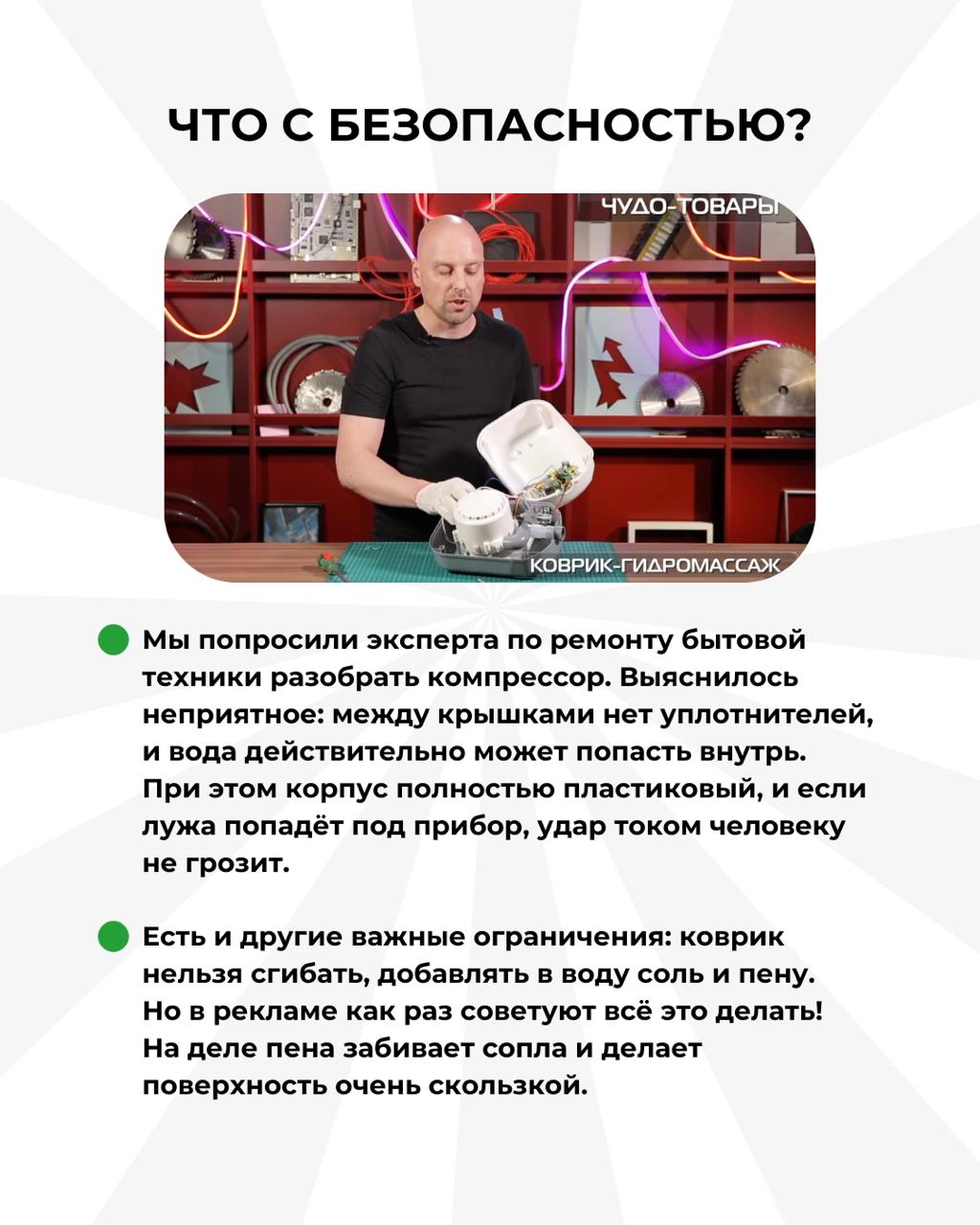 ЧТО С БЕЗОПАСНОСТЬЮ?

ЧУДО-ТОВАРЫ

КОВРИК-ГИДРОМАССАЖ

Мы попросили эксперта по ремонту бытовой техники разобрать компрессор. Выяснилось неприятное: между крышками нет уплотнителей, и вода действительно может попасть внутрь. При этом корпус полностью пластиковый, и если лужа попадёт под прибор, удар током человеку не грозит.

Есть и другие важные ограничения: коврик нельзя сгибать, добавлять в воду соль и пену. Но в рекламе как раз советуют всё это делать! На деле пена забивает сопла и делает поверхность очень скользкой.